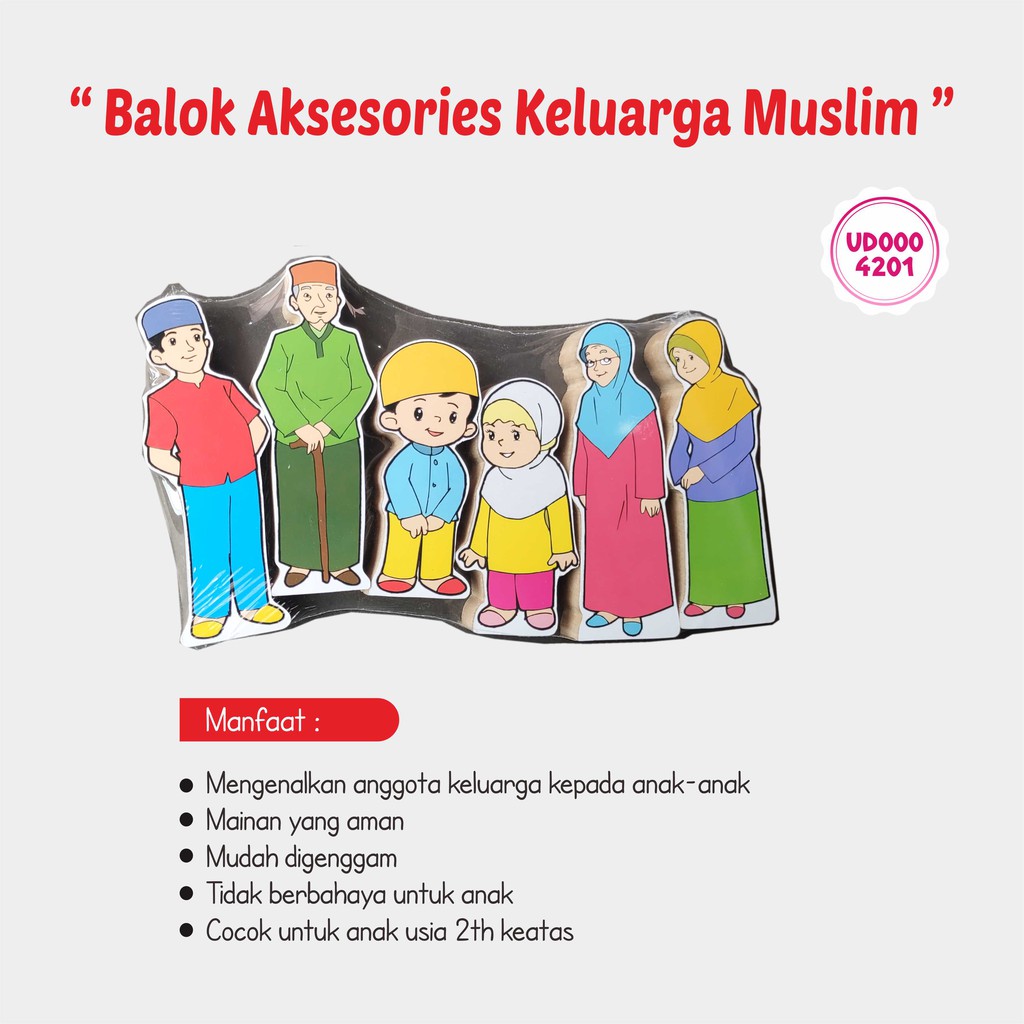 " Balok Aksesories Keluarga Muslim "

UD000
4201

Manfaat :

• Mengenalkan anggota keluarga kepada anak-anak
• Mainan yang aman
• Mudah digenggam
• Tidak berbahaya untuk anak
• Cocok untuk anak usia 2th keatas